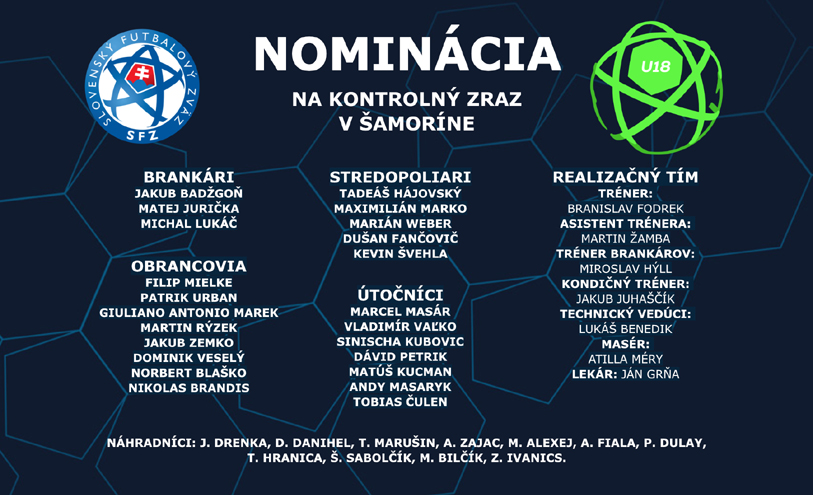 SLOVENSKÝ FUTBALOVÝ ZVÄZ
SFZ

NOMINÁCIA

NA KONTROLNÝ ZRAZ
V ŠAMORÍNE

U18

BRANKÁRI
JAKUB BADŽGOŇ
MATEJ JURIČKA
MICHAL LUKÁČ

OBRANCOVIA
FILIP MIELKE
PATRIK URBAN
GIULIANO ANTONIO MAREK
MARTIN RÝZEK
JAKUB ZEMKO
DOMINIK VESELÝ
NORBERT BLAŠKO
NIKOLAS BRANDIS

STREDOPOLIARI
TADEÁŠ HÁJOVSKÝ
MAXIMILIÁN MARKO
MARIÁN WEBER
DUŠAN FANČOVIČ
KEVIN ŠVEHLA

ÚTOČNÍCI
MARCEL MASÁR
VLADIMÍR VAĽKO
SINISCHA KUBOVIC
DÁVID PETRIK
MATÚŠ KUCMAN
ANDY MASARYK
TOBIAS ČULEN

REALIZAČNÝ TÍM
TRÉNER:
BRANISLAV FODREK
ASISTENT TRÉNERA:
MARTIN ŽAMBA
TRÉNER BRANKÁROV:
MIROSLAV HÝLL
KONDIČNÝ TRÉNER:
JAKUB JUHAŠČÍK
TECHNICKÝ VEDÚCI:
LUKÁŠ BENEDIK
MASÉR:
ATILLA MÉRY
LEKÁR: JÁN GRŇA

NÁHRADNÍCI: J. DRENKA, D. DANIHEL, T. MARUŠIN, A. ZAJAC, M. ALEXEJ, A. FIALA, P. DULAY, T. HRANICA, Š. SABOLČÍK, M. BILČÍK, Z. IVANICS.